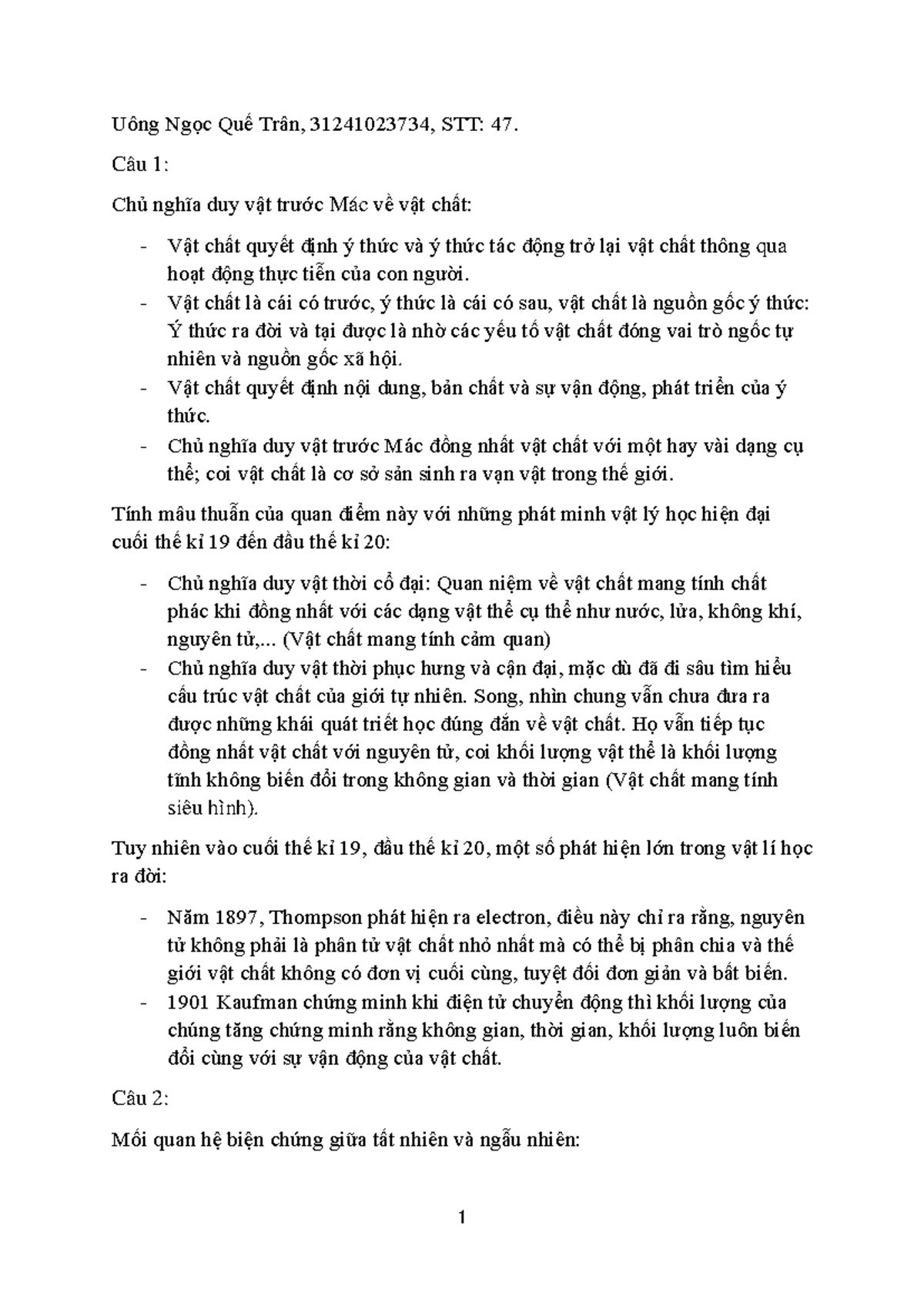 Uông Ngọc Quế Trân, 31241023734, STT: 47.

Câu 1:

Chủ nghĩa duy vật trước Mác về vật chất:

- Vật chất quyết định ý thức và ý thức tác động trở lại vật chất thông qua hoạt động thực tiễn của con người.
- Vật chất là cái có trước, ý thức là cái có sau, vật chất là nguồn gốc ý thức: Ý thức ra đời và tại được là nhờ các yếu tố vật chất đóng vai trò ngốc tự nhiên và nguồn gốc xã hội.
- Vật chất quyết định nội dung, bản chất và sự vận động, phát triển của ý thức.
- Chủ nghĩa duy vật trước Mác đồng nhất vật chất với một hay vài dạng cụ thể; coi vật chất là cơ sở sản sinh ra vạn vật trong thế giới.

Tính mâu thuẫn của quan điểm này với những phát minh vật lý học hiện đại cuối thế kỉ 19 đến đầu thế kỉ 20:

- Chủ nghĩa duy vật thời cổ đại: Quan niệm về vật chất mang tính chất phác khi đồng nhất với các dạng vật thể cụ thể như nước, lửa, không khí, nguyên tử,... (Vật chất mang tính cảm quan)
- Chủ nghĩa duy vật thời phục hưng và cận đại, mặc dù đã đi sâu tìm hiểu cấu trúc vật chất của giới tự nhiên. Song, nhìn chung vẫn chưa đưa ra được những khái quát triết học đúng đắn về vật chất. Họ vẫn tiếp tục đồng nhất vật chất với nguyên tử, coi khối lượng vật thể là khối lượng tĩnh không biến đổi trong không gian và thời gian (Vật chất mang tính siêu hình).

Tuy nhiên vào cuối thế kỉ 19, đầu thế kỉ 20, một số phát hiện lớn trong vật lí học ra đời:

- Năm 1897, Thompson phát hiện ra electron, điều này chỉ ra rằng, nguyên tử không phải là phân tử vật chất nhỏ nhất mà có thể bị phân chia và thế giới vật chất không có đơn vị cuối cùng, tuyệt đối đơn giản và bất biến.
- 1901 Kaufman chứng minh khi điện tử chuyển động thì khối lượng của chúng tăng chứng minh rằng không gian, thời gian, khối lượng luôn biến đổi cùng với sự vận động của vật chất.

Câu 2:

Mối quan hệ biện chứng giữa tất nhiên và ngẫu nhiên:

1